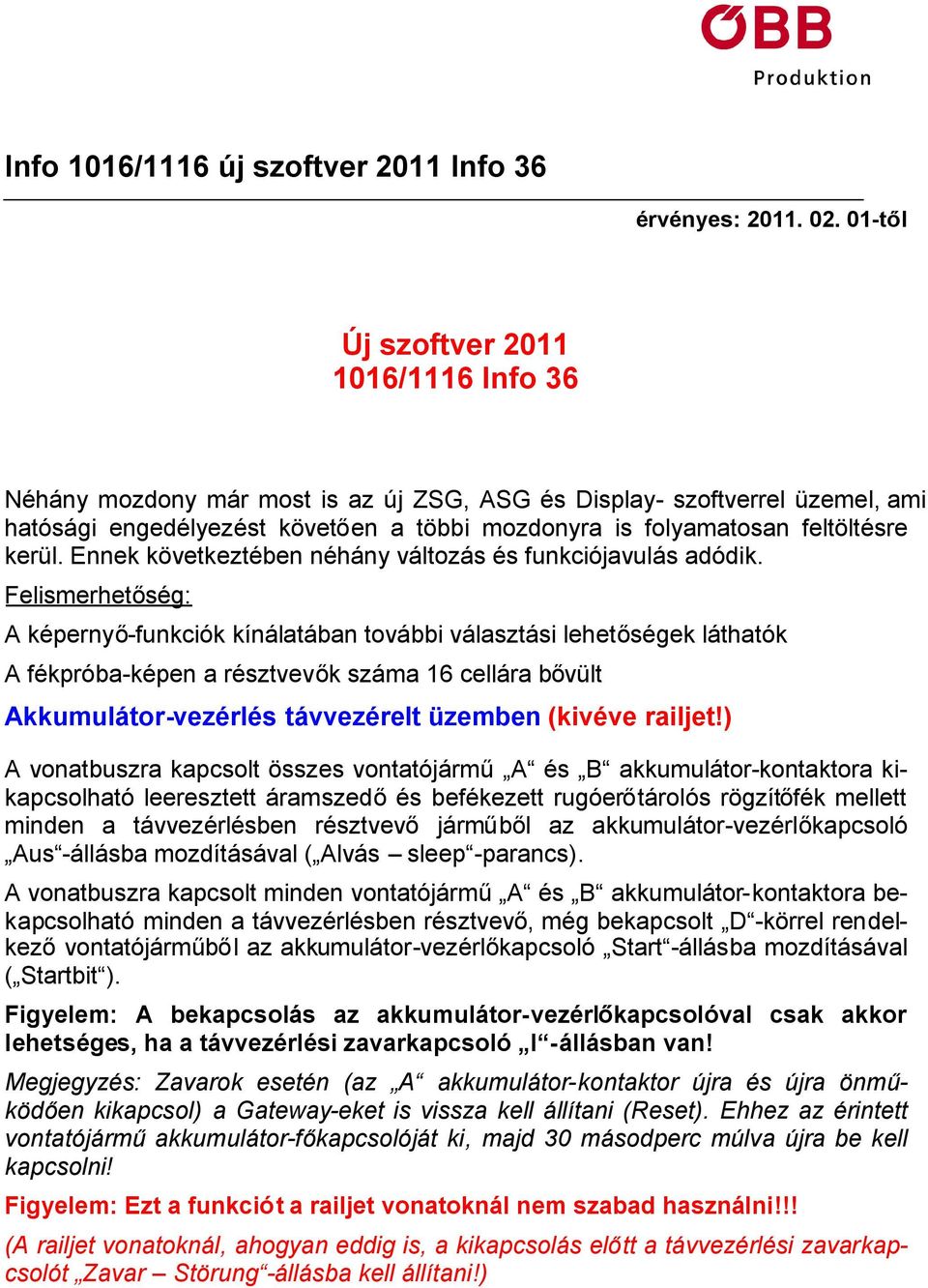 ÖBB
Produktion

Info 1016/1116 új szoftver 2011 Info 36

érvényes: 2011. 02. 01-től

Új szoftver 2011
1016/1116 Info 36

Néhány mozdony már most is az új ZSG, ASG és Display- szoftverrel üzemel, ami hatósági engedélyezést követően a többi mozdonyra is folyamatosan feltöltésre kerül. Ennek következtében néhány változás és funkciójavulás adódik.

Felismerhetőség:

A képernyő-funkciók kínálatában további választási lehetőségek láthatók

A fékpróba-képen a résztvevők száma 16 cellára bővült

Akkumulátor-vezérlés távvezérelt üzemben (kivéve railjet!)

A vonatbuszra kapcsolt összes vontatójármű „A“ és „B“ akkumulátor-kontaktora kikapcsolható leeresztett áramszedő és befékezett rugóerőtárolós rögzítőfék mellett minden a távvezérlésben résztvevő járműből az akkumulátor-vezérlőkapcsoló „Aus“-állásba mozdításával („Alvás – sleep“-parancs).

A vonatbuszra kapcsolt minden vontatójármű „A“ és „B“ akkumulátor-kontaktora bekapcsolható minden a távvezérlésben résztvevő, még bekapcsolt „D“-körrel rendelkező vontatójárműből az akkumulátor-vezérlőkapcsoló „Start“-állásba mozdításával („Startbit“).

Figyelem: A bekapcsolás az akkumulátor-vezérlőkapcsolóval csak akkor lehetséges, ha a távvezérlési zavarkapcsoló „I“-állásban van!

Megjegyzés: Zavarok esetén (az „A“ akkumulátor-kontaktor újra és újra önműködően kikapcsol) a Gateway-eket is vissza kell állítani (Reset). Ehhez az érintett vontatójármű akkumulátor-főkapcsolóját ki, majd 30 másodperc múlva újra be kell kapcsolni!

Figyelem: Ezt a funkciót a railjet vonatoknál nem szabad használni!!!

(A railjet vonatoknál, ahogyan eddig is, a kikapcsolás előtt a távvezérlési zavarkapcsolót „Zavar – Störung“-állásba kell állítani!)